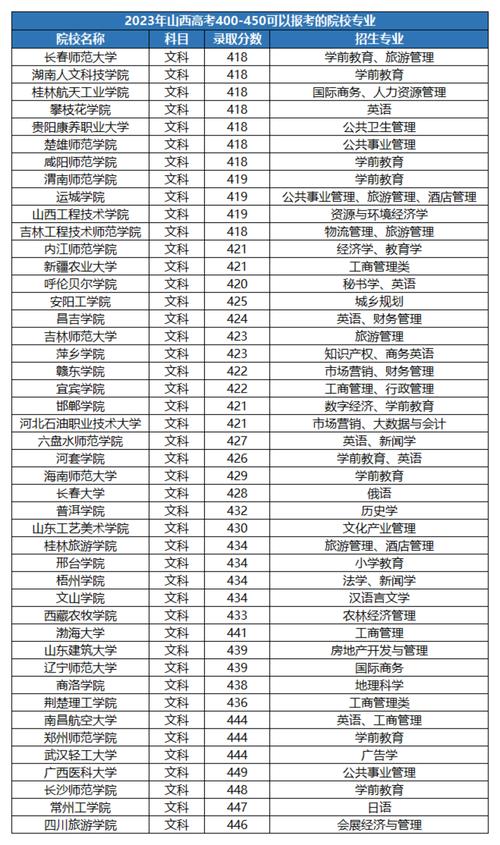 2023年山西高考400-450可以报考的院校专业

| 院校名称 | 科目 | 录取分数 | 招生专业 |
|---|---|---|---|
| 长春师范大学 | 文科 | 418 | 学前教育、旅游管理 |
| 湖南人文科技学院 | 文科 | 418 | 学前教育 |
| 桂林航天工业学院 | 文科 | 418 | 国际商务、人力资源管理 |
| 攀枝花学院 | 文科 | 418 | 英语 |
| 贵阳康养职业大学 | 文科 | 418 | 公共卫生管理 |
| 楚雄师范学院 | 文科 | 418 | 公共事业管理 |
| 咸阳师范学院 | 文科 | 418 | 学前教育 |
| 渭南师范学院 | 文科 | 419 | 学前教育 |
| 运城学院 | 文科 | 419 | 公共事业管理、旅游管理、酒店管理 |
| 山西工程技术学院 | 文科 | 419 | 资源与环境经济学 |
| 吉林工程技术师范学院 | 文科 | 418 | 物流管理、旅游管理 |
| 内江师范学院 | 文科 | 421 | 经济学、教育学 |
| 新疆农业大学 | 文科 | 421 | 工商管理类 |
| 呼伦贝尔学院 | 文科 | 420 | 秘书学、英语 |
| 安阳工学院 | 文科 | 425 | 城乡规划 |
| 昌吉学院 | 文科 | 424 | 英语、财务管理 |
| 吉林师范大学 | 文科 | 423 | 旅游管理 |
| 萍乡学院 | 文科 | 423 | 知识产权、商务英语 |
| 赣东学院 | 文科 | 422 | 市场营销、财务管理 |
| 宜宾学院 | 文科 | 422 | 工商管理、行政管理 |
| 邯郸学院 | 文科 | 421 | 数字经济、学前教育 |
| 河北石油职业技术大学 | 文科 | 421 | 市场营销、大数据与会计 |
| 六盘水师范学院 | 文科 | 427 | 英语、新闻学 |
| 河套学院 | 文科 | 426 | 学前教育、英语 |
| 海南师范大学 | 文科 | 429 | 学前教育 |
| 长春大学 | 文科 | 428 | 俄语 |
| 普洱学院 | 文科 | 432 | 历史学 |
| 山东工艺美术学院 | 文科 | 430 | 文化产业管理 |
| 桂林旅游学院 | 文科 | 434 | 旅游管理、酒店管理 |
| 邢台学院 | 文科 | 434 | 小学教育 |
| 梧州学院 | 文科 | 434 | 法学、新闻学 |
| 文山学院 | 文科 | 434 | 汉语言文学 |
| 西藏农牧学院 | 文科 | 433 | 农林经济管理 |
| 渤海大学 | 文科 | 441 | 工商管理 |
| 山东建筑大学 | 文科 | 439 | 房地产开发与管理 |
| 辽宁师范大学 | 文科 | 439 | 国际商务 |
| 商洛学院 | 文科 | 438 | 地理科学 |
| 荆楚理工学院 | 文科 | 436 | 工商管理类 |
| 南昌航空大学 | 文科 | 444 | 英语、工商管理 |
| 郑州师范学院 | 文科 | 444 | 学前教育 |
| 武汉轻工大学 | 文科 | 444 | 广告学 |
| 广西医科大学 | 文科 | 449 | 公共事业管理 |
| 长沙师范学院 | 文科 | 448 | 学前教育 |
| 常州工学院 | 文科 | 447 | 日语 |
| 四川旅游学院 | 文科 | 446 | 会展经济与管理 |